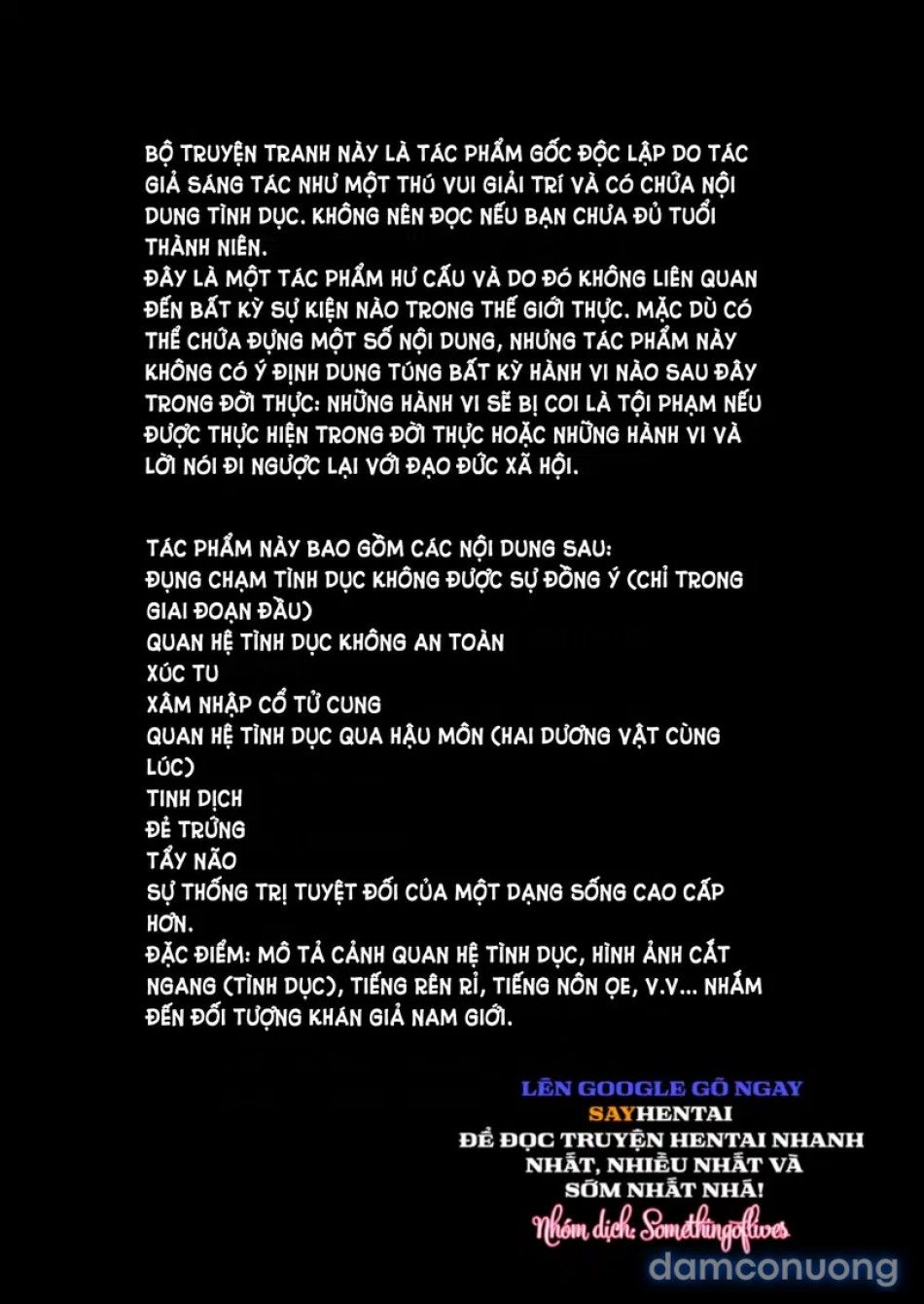 BỘ TRUYỆN TRANH NÀY LÀ TÁC PHẨM GỐC ĐỘC LẬP DO TÁC GIẢ SÁNG TÁC NHƯ MỘT THÚ VUI GIẢI TRÍ VÀ CÓ CHỨA NỘI DUNG TÌNH DỤC. KHÔNG NÊN ĐỌC NẾU BẠN CHƯA ĐỦ TUỔI THÀNH NIÊN.
ĐÂY LÀ MỘT TÁC PHẨM HƯ CẤU VÀ DO ĐÓ KHÔNG LIÊN QUAN ĐẾN BẤT KỲ SỰ KIỆN NÀO TRONG THẾ GIỚI THỰC. MẶC DÙ CÓ THỂ CHỨA ĐỰNG MỘT SỐ NỘI DUNG, NHƯNG TÁC PHẨM NÀY KHÔNG CÓ Ý ĐỊNH DUNG TÚNG BẤT KỲ HÀNH VI NÀO SAU ĐÂY TRONG ĐỜI THỰC: NHỮNG HÀNH VI SẼ BỊ COI LÀ TỘI PHẠM NẾU ĐƯỢC THỰC HIỆN TRONG ĐỜI THỰC HOẶC NHỮNG HÀNH VI VÀ LỜI NÓI ĐI NGƯỢC LẠI VỚI ĐẠO ĐỨC XÃ HỘI.

TÁC PHẨM NÀY BAO GỒM CÁC NỘI DUNG SAU:
ĐỤNG CHẠM TÌNH DỤC KHÔNG ĐƯỢC SỰ ĐỒNG Ý (CHỈ TRONG GIAI ĐOẠN ĐẦU)
QUAN HỆ TÌNH DỤC KHÔNG AN TOÀN
XÚC TU
XÂM NHẬP CỔ TỬ CUNG
QUAN HỆ TÌNH DỤC QUA HẬU MÔN (HAI DƯƠNG VẬT CÙNG LÚC)
TINH DỊCH
ĐẺ TRỨNG
TẨY NÃO
SỰ THỐNG TRỊ TUYỆT ĐỐI CỦA MỘT DẠNG SỐNG CAO CẤP HƠN.
ĐẶC ĐIỂM: MÔ TẢ CẢNH QUAN HỆ TÌNH DỤC, HÌNH ẢNH CẮT NGANG (TÌNH DỤC), TIẾNG RÊN RỈ, TIẾNG NÔN ỌE, V.V... NHẮM ĐẾN ĐỐI TƯỢNG KHÁN GIẢ NAM GIỚI.

LÊN GOOGLE GÕ NGAY
SAYHENTAI
ĐỂ ĐỌC TRUYỆN HENTAI NHANH NHẤT, NHIỀU NHẤT VÀ SỚM NHẤT NHÁ!
Nhóm dịch: Somethingoflives

damconuong